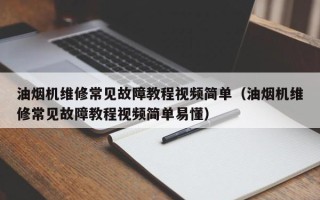 油烟机维修常见故障教程视频简单（油烟机维修常见故障教程视频简单易懂）